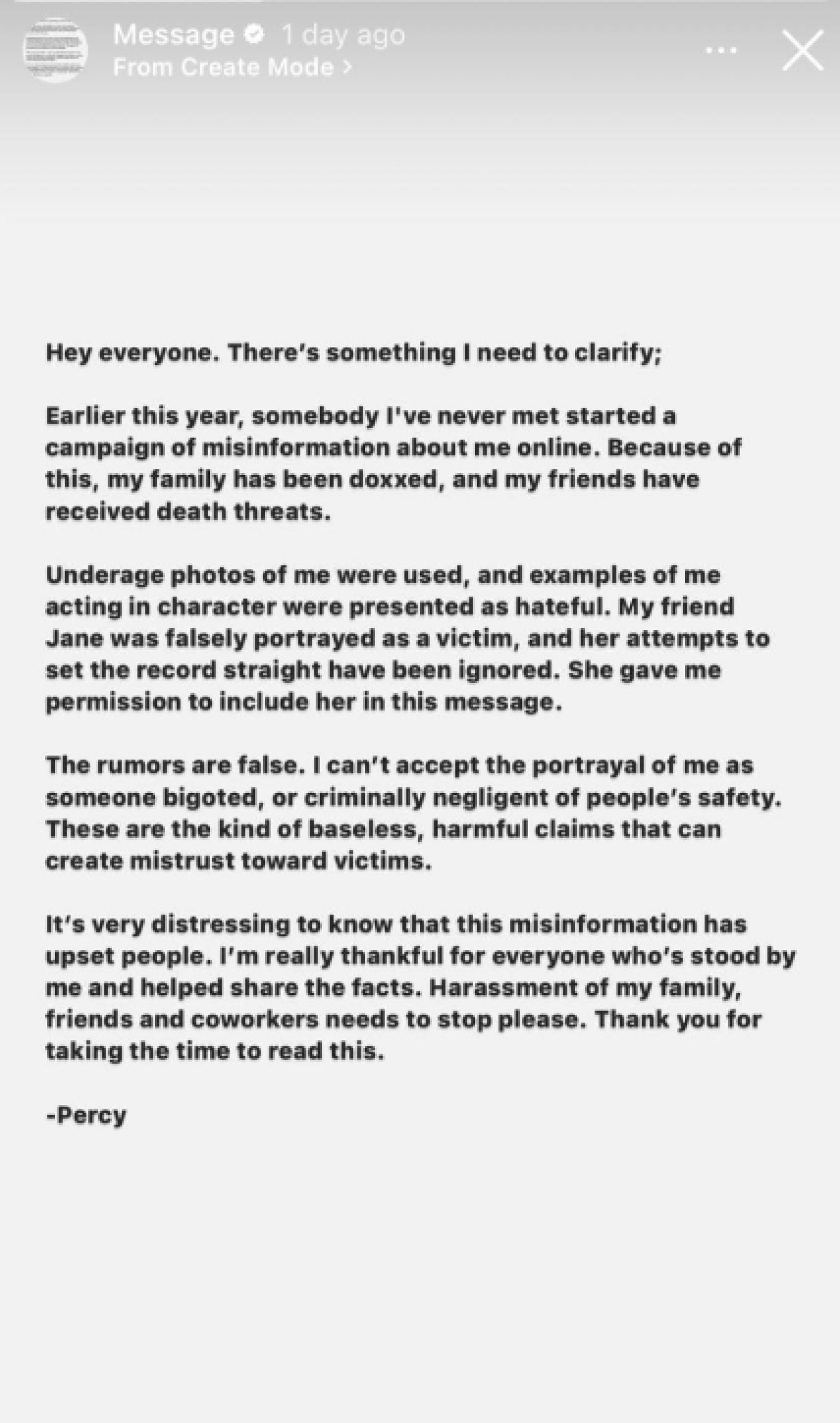 Message 1 day ago
From Create Mode >

Hey everyone. There's something I need to clarify;

Earlier this year, somebody I've never met started a campaign of misinformation about me online. Because of this, my family has been doxxed, and my friends have received death threats.

Underage photos of me were used, and examples of me acting in character were presented as hateful. My friend Jane was falsely portrayed as a victim, and her attempts to set the record straight have been ignored. She gave me permission to include her in this message.

The rumors are false. I can't accept the portrayal of me as someone bigoted, or criminally negligent of people's safety. These are the kind of baseless, harmful claims that can create mistrust toward victims.

It's very distressing to know that this misinformation has upset people. I'm really thankful for everyone who's stood by me and helped share the facts. Harassment of my family, friends and coworkers needs to stop please. Thank you for taking the time to read this.

-Percy